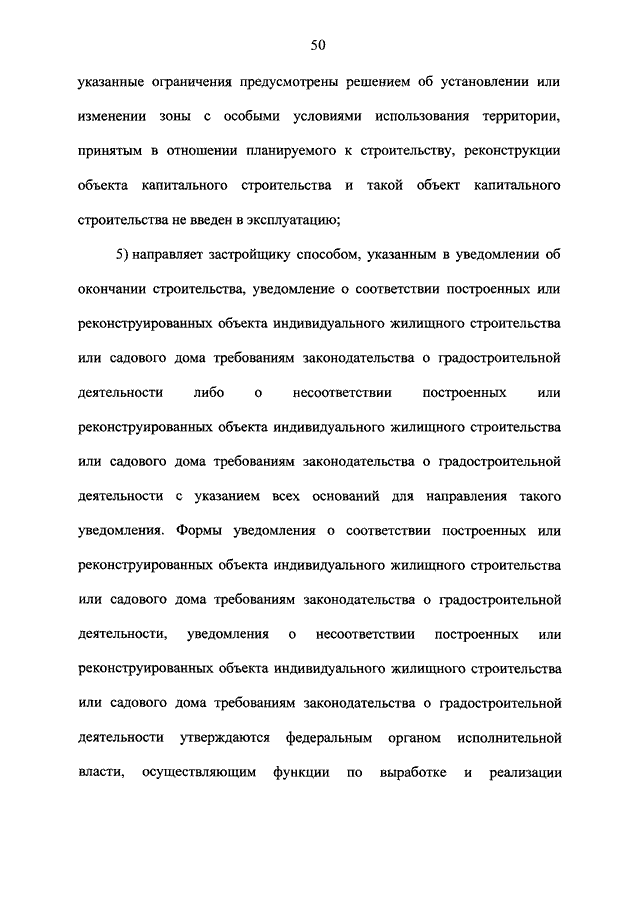 50

указанные ограничения предусмотрены решением об установлении или изменении зоны с особыми условиями использования территории, принятым в отношении планируемого к строительству, реконструкции объекта капитального строительства и такой объект капитального строительства не введен в эксплуатацию;

5) направляет застройщику способом, указанным в уведомлении об окончании строительства, уведомление о соответствии построенных или реконструированных объекта индивидуального жилищного строительства или садового дома требованиям законодательства о градостроительной деятельности либо о несоответствии построенных или реконструированных объекта индивидуального жилищного строительства или садового дома требованиям законодательства о градостроительной деятельности с указанием всех оснований для направления такого уведомления. Формы уведомления о соответствии построенных или реконструированных объекта индивидуального жилищного строительства или садового дома требованиям законодательства о градостроительной деятельности, уведомления о несоответствии построенных или реконструированных объекта индивидуального жилищного строительства или садового дома требованиям законодательства о градостроительной деятельности утверждаются федеральным органом исполнительной власти, осуществляющим функции по выработке и реализации